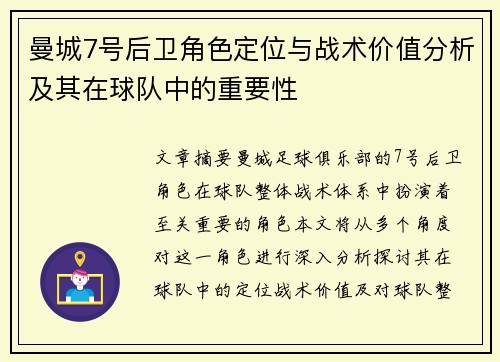 曼城7号后卫角色定位与战术价值分析及其在球队中的重要性

文章摘要曼城足球俱乐部的7号后卫角色在球队整体战术体系中扮演着至关重要的角色本文将从多个角度对这一角色进行深入分析探讨其在球队中的定位战术价值及对球队整